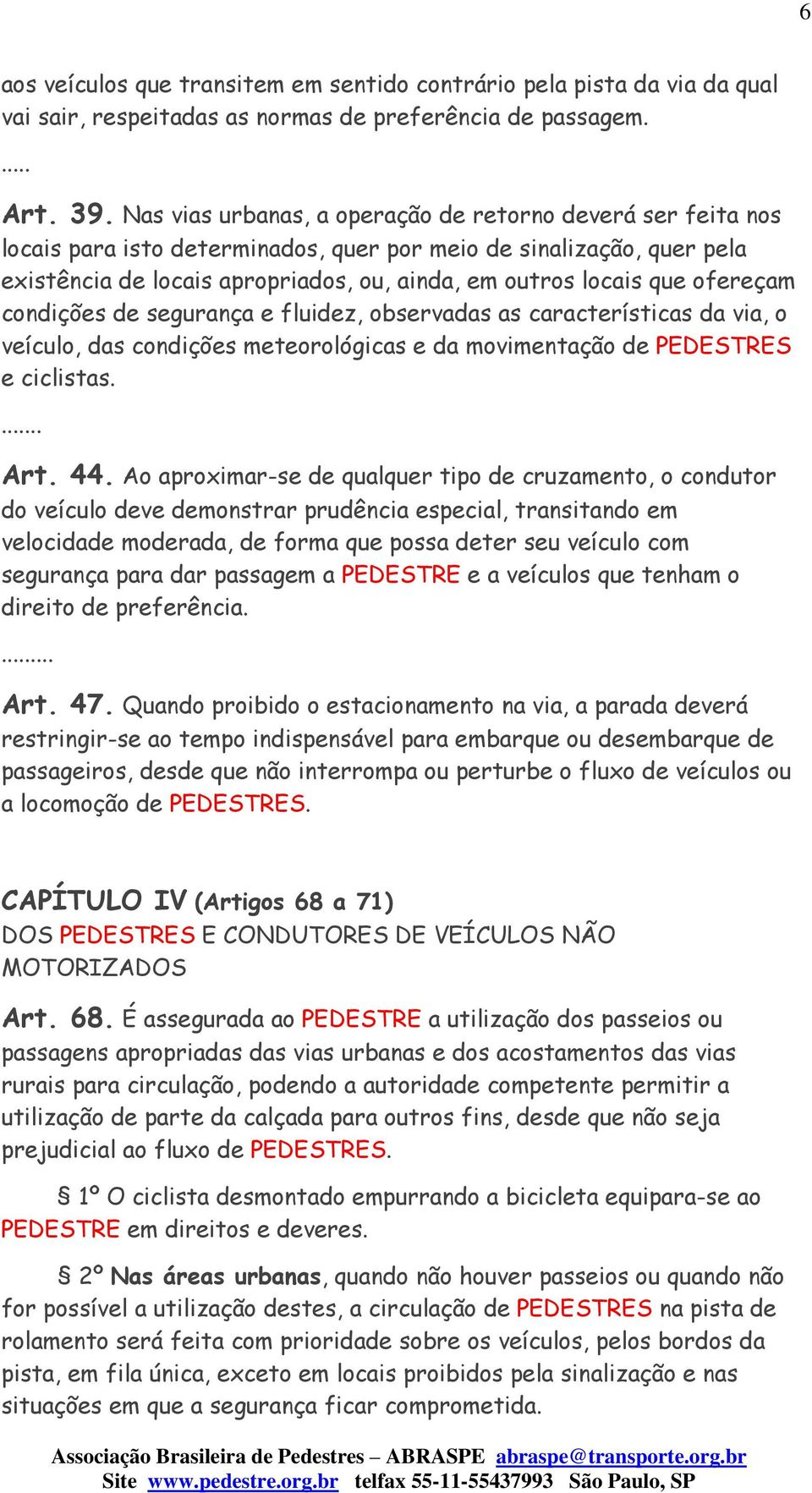 6

aos veículos que transitem em sentido contrário pela pista da via da qual vai sair, respeitadas as normas de preferência de passagem.

.....

Art. 39. Nas vias urbanas, a operação de retorno deverá ser feita nos locais para isto determinados, quer por meio de sinalização, quer pela existência de locais apropriados, ou, ainda, em outros locais que ofereçam condições de segurança e fluidez, observadas as características da via, o veículo, das condições meteorológicas e da movimentação de PEDESTRES e ciclistas.

.......

Art. 44. Ao aproximar-se de qualquer tipo de cruzamento, o condutor do veículo deve demonstrar prudência especial, transitando em velocidade moderada, de forma que possa deter seu veículo com segurança para dar passagem a PEDESTRE e a veículos que tenham o direito de preferência.

.........

Art. 47. Quando proibido o estacionamento na via, a parada deverá restringir-se ao tempo indispensável para embarque ou desembarque de passageiros, desde que não interrompa ou perturbe o fluxo de veículos ou a locomoção de PEDESTRES.

CAPÍTULO IV (Artigos 68 a 71)
DOS PEDESTRES E CONDUTORES DE VEÍCULOS NÃO MOTORIZADOS

Art. 68. É assegurada ao PEDESTRE a utilização dos passeios ou passagens apropriadas das vias urbanas e dos acostamentos das vias rurais para circulação, podendo a autoridade competente permitir a utilização de parte da calçada para outros fins, desde que não seja prejudicial ao fluxo de PEDESTRES.

§ 1º O ciclista desmontado empurrando a bicicleta equipara-se ao PEDESTRE em direitos e deveres.

§ 2º Nas áreas urbanas, quando não houver passeios ou quando não for possível a utilização destes, a circulação de PEDESTRES na pista de rolamento será feita com prioridade sobre os veículos, pelos bordos da pista, em fila única, exceto em locais proibidos pela sinalização e nas situações em que a segurança ficar comprometida.

Associação Brasileira de Pedestres – ABRASPE abraspe@transporte.org.br
Site www.pedestre.org.br telfax 55-11-55437993 São Paulo, SP